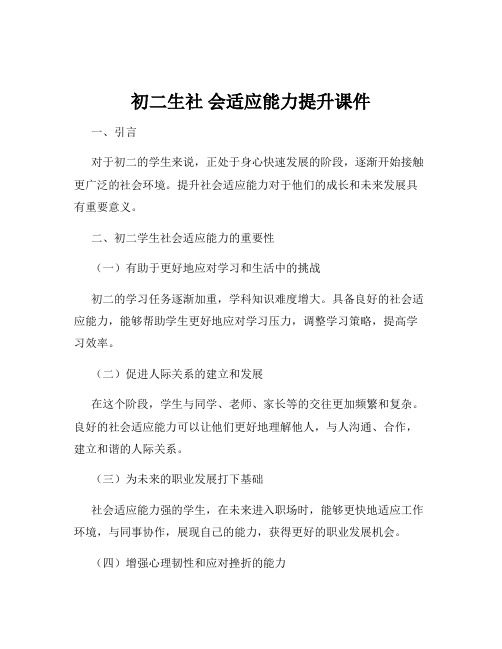 初二生社 会适应能力提升课件

一、引言

对于初二的学生来说，正处于身心快速发展的阶段，逐渐开始接触更广泛的社会环境。提升社会适应能力对于他们的成长和未来发展具有重要意义。

二、初二学生社会适应能力的重要性

（一）有助于更好地应对学习和生活中的挑战

初二的学习任务逐渐加重，学科知识难度增大。具备良好的社会适应能力，能够帮助学生更好地应对学习压力，调整学习策略，提高学习效率。

（二）促进人际关系的建立和发展

在这个阶段，学生与同学、老师、家长等的交往更加频繁和复杂。良好的社会适应能力可以让他们更好地理解他人，与人沟通、合作，建立和谐的人际关系。

（三）为未来的职业发展打下基础

社会适应能力强的学生，在未来进入职场时，能够更快地适应工作环境，与同事协作，展现自己的能力，获得更好的职业发展机会。

（四）增强心理韧性和应对挫折的能力